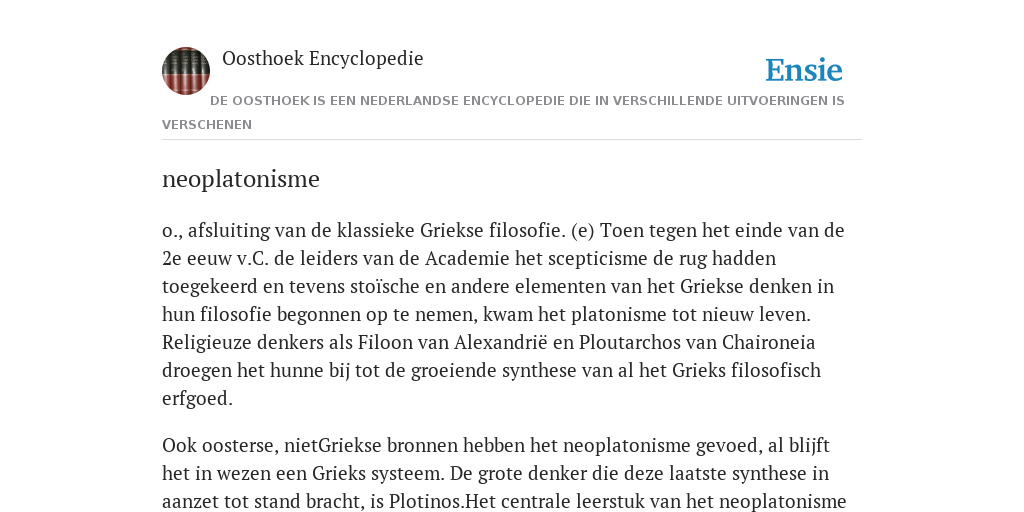 Oosthoek Encyclopedie

Ensie

DE OOSTHOEK IS EEN NEDERLANDSE ENCYCLOPEDIE DIE IN VERSCHILLENDE UITVOERINGEN IS VERSCHENEN

neoplatonisme

o., afsluiting van de klassieke Griekse filosofie. (e) Toen tegen het einde van de 2e eeuw v.C. de leiders van de Academie het scepticisme de rug hadden toegekeerd en tevens stoïsche en andere elementen van het Griekse denken in hun filosofie begonnen op te nemen, kwam het platonisme tot nieuw leven. Religieuze denkers als Filoon van Alexandrië en Ploutarchos van Chaironeia droegen het hunne bij tot de groeiende synthese van al het Grieks filosofisch erfgoed.

Ook oosterse, nietGriekse bronnen hebben het neoplatonisme gevoed, al blijft het in wezen een Grieks systeem. De grote denker die deze laatste synthese in aanzet tot stand bracht, is Plotinos.Het centrale leerstuk van het neoplatonisme